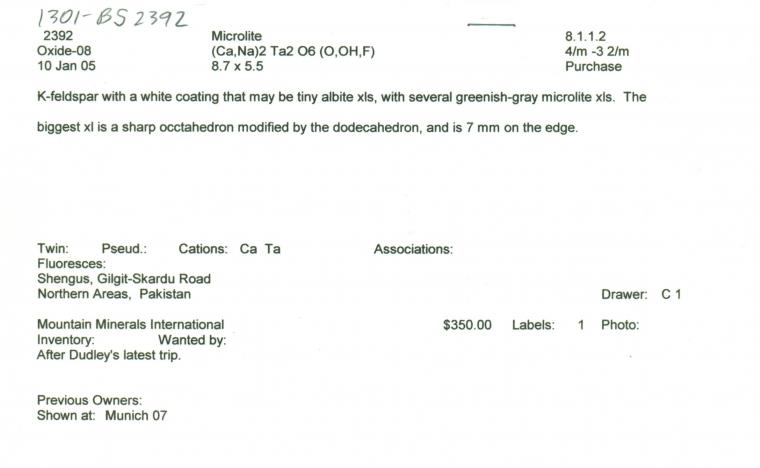 1301-BS 2392

2392
Oxide-08
10 Jan 05

Microlite
(Ca,Na)2 Ta2 O6 (O,OH,F)
8.7 x 5.5

8.1.1.2
4/m -3 2/m
Purchase

K-feldspar with a white coating that may be tiny albite xls, with several greenish-gray microlite xls. The biggest xl is a sharp occtahedron modified by the dodecahedron, and is 7 mm on the edge.

Twin: Pseud.: Cations: Ca Ta Associations:
Fluoresces:
Shengus, Gilgit-Skardu Road
Northern Areas, Pakistan Drawer: C 1

Mountain Minerals International $350.00 Labels: 1 Photo:
Inventory: Wanted by:
After Dudley's latest trip.

Previous Owners:
Shown at: Munich 07